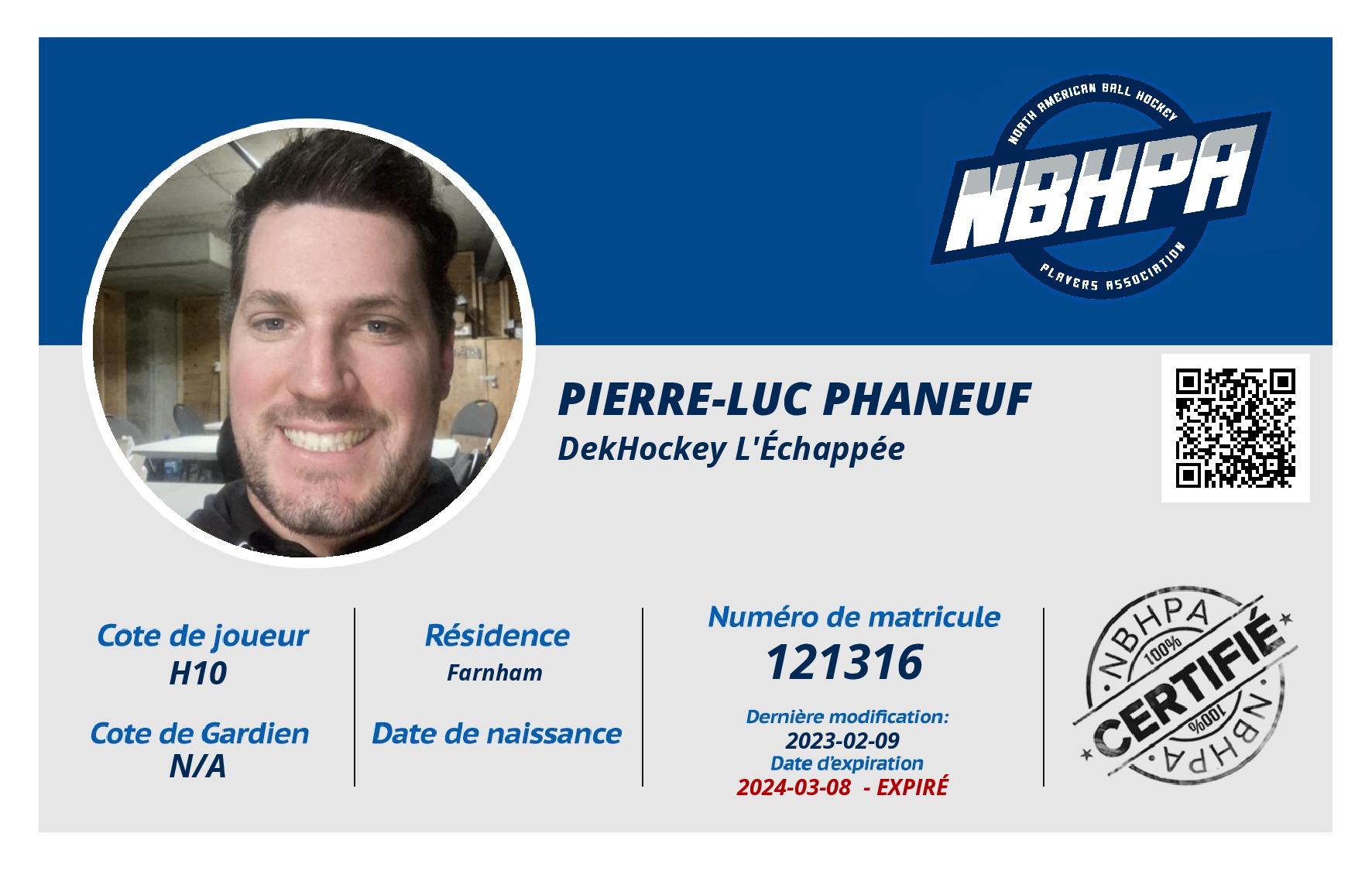 NORTH AMERICAN BALL HOCKEY
NBHPA
PLAYERS ASSOCIATION

PIERRE-LUC PHANEUF
DekHockey L'Échappée

Cote de joueur
H10

Cote de Gardien
N/A

Résidence
Farnham

Date de naissance

Numéro de matricule
121316

Dernière modification:
2023-02-09
Date d'expiration
2024-03-08 - EXPIRÉ

NBHPA
100%
CERTIFIÉ
100%
NBHPA